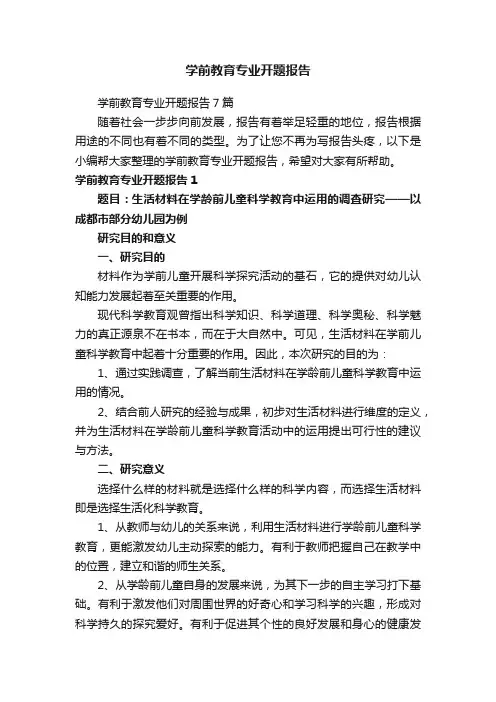 学前教育专业开题报告

学前教育专业开题报告7篇

随着社会一步步向前发展，报告有着举足轻重的地位，报告根据用途的不同也有着不同的类型。为了让您不再为写报告头疼，以下是小编帮大家整理的学前教育专业开题报告，希望对大家有所帮助。

学前教育专业开题报告1

题目：生活材料在学龄前儿童科学教育中运用的调查研究——以成都市部分幼儿园为例

研究目的和意义

一、研究目的

材料作为学前儿童开展科学探究活动的基石，它的提供对幼儿认知能力发展起着至关重要的作用。

现代科学教育观曾指出科学知识、科学道理、科学奥秘、科学魅力的真正源泉不在书本，而在于大自然中。可见，生活材料在学前儿童科学教育中起着十分重要的作用。因此，本次研究的目的为：

1、通过实践调查，了解当前生活材料在学龄前儿童科学教育中运用的情况。

2、结合前人研究的经验与成果，初步对生活材料进行维度的定义，并为生活材料在学龄前儿童科学教育活动中的运用提出可行性的建议与方法。

二、研究意义

选择什么样的材料就是选择什么样的科学内容，而选择生活材料即是选择生活化科学教育。

1、从教师与幼儿的关系来说，利用生活材料进行学龄前儿童科学教育，更能激发幼儿主动探索的能力。有利于教师把握自己在教学中的位置，建立和谐的师生关系。

2、从学龄前儿童自身的发展来说，为其下一步的自主学习打下基础。有利于激发他们对周围世界的好奇心和学习科学的兴趣，形成对科学持久的探究爱好。有利于促进其个性的良好发展和身心的健康发